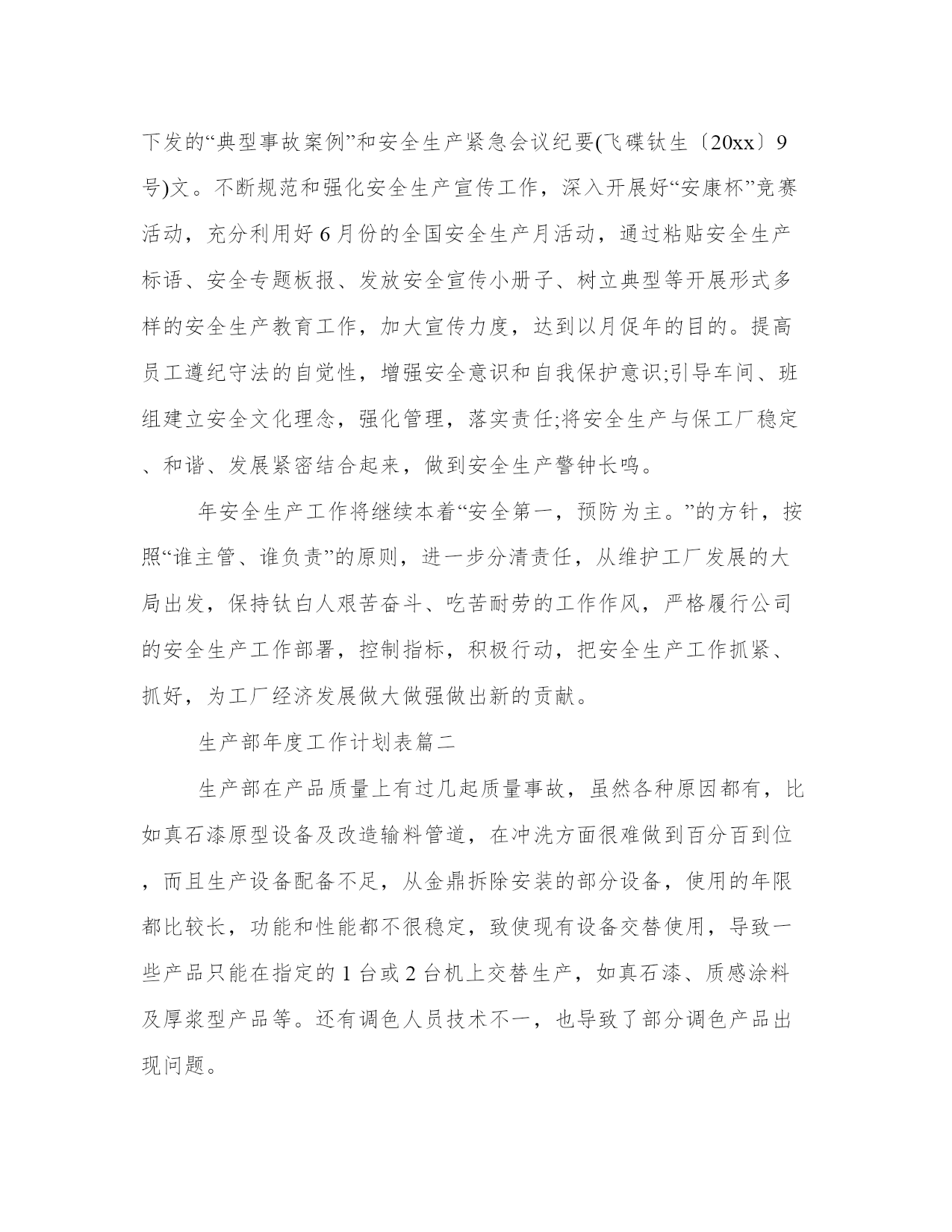 下发的“典型事故案例”和安全生产紧急会议纪要(飞碟钛生〔20xx〕9号)文。不断规范和强化安全生产宣传工作，深入开展好“安康杯”竞赛活动，充分利用好6月份的全国安全生产月活动，通过粘贴安全生产标语、安全专题板报、发放安全宣传小册子、树立典型等开展形式多样的安全生产教育工作，加大宣传力度，达到以月促年的目的。提高员工遵纪守法的自觉性，增强安全意识和自我保护意识;引导车间、班组建立安全文化理念，强化管理，落实责任;将安全生产与保工厂稳定、和谐、发展紧密结合起来，做到安全生产警钟长鸣。

年安全生产工作将继续本着“安全第一，预防为主。”的方针，按照“谁主管、谁负责”的原则，进一步分清责任，从维护工厂发展的大局出发，保持钛白人艰苦奋斗、吃苦耐劳的工作作风，严格履行公司的安全生产工作部署，控制指标，积极行动，把安全生产工作抓紧、抓好，为工厂经济发展做大做强做出新的贡献。

生产部年度工作计划表篇二

生产部在产品质量上有过几起质量事故，虽然各种原因都有，比如真石漆原型设备及改造输料管道，在冲洗方面很难做到百分百到位，而且生产设备配备不足，从金鼎拆除安装的部分设备，使用的年限都比较长，功能和性能都不很稳定，致使现有设备交替使用，导致一些产品只能在指定的1台或2台机上交替生产，如真石漆、质感涂料及厚浆型产品等。还有调色人员技术不一，也导致了部分调色产品出现问题。